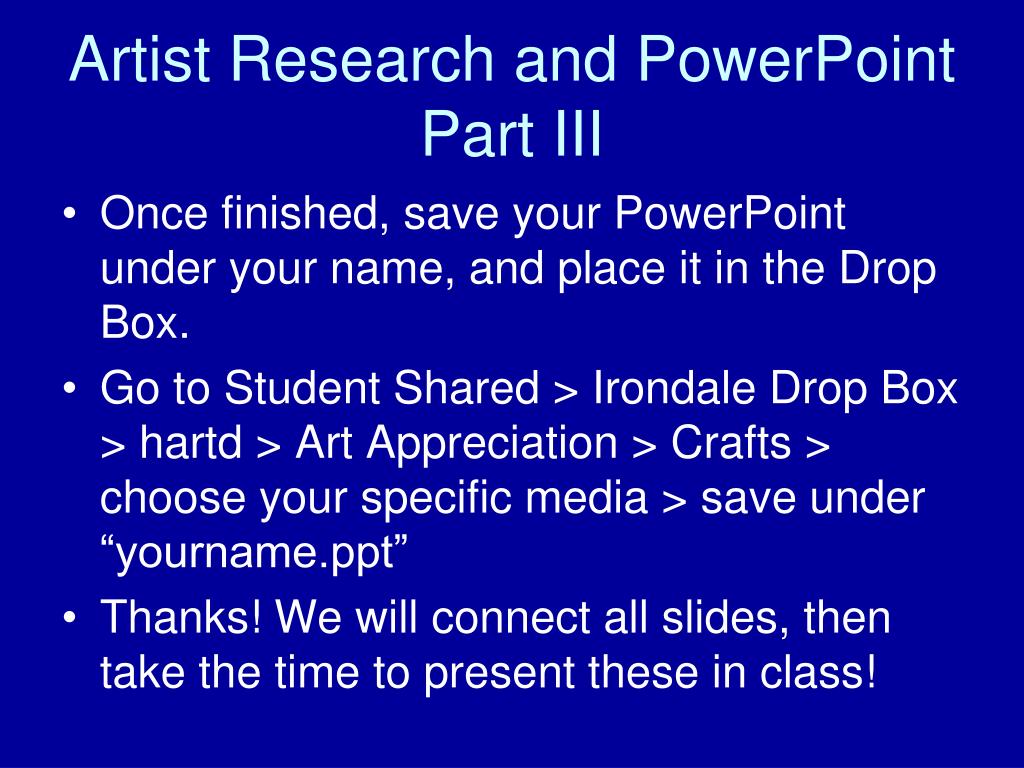 Artist Research and PowerPoint Part III

• Once finished, save your PowerPoint under your name, and place it in the Drop Box.
• Go to Student Shared > Irondale Drop Box > hartd > Art Appreciation > Crafts > choose your specific media > save under “yourname.ppt”
• Thanks! We will connect all slides, then take the time to present these in class!